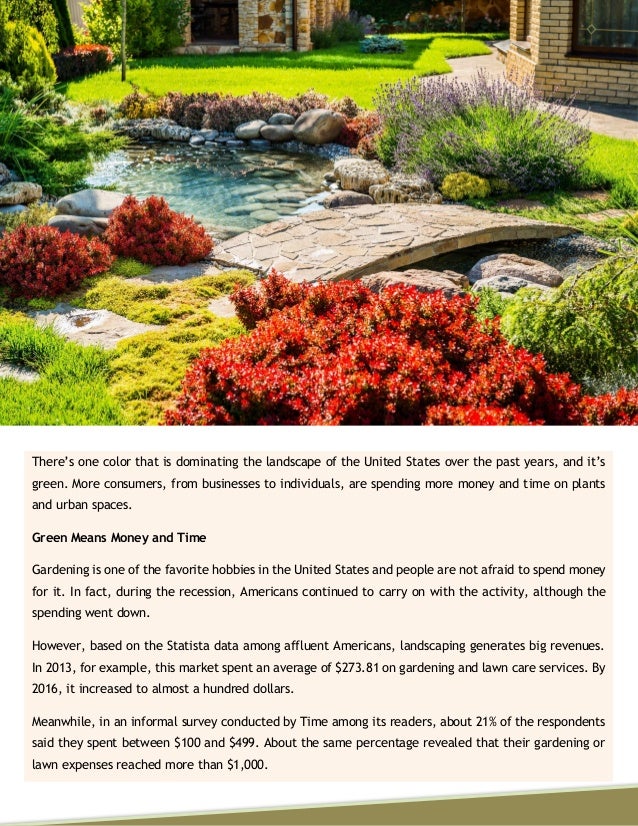 There's one color that is dominating the landscape of the United States over the past years, and it's green. More consumers, from businesses to individuals, are spending more money and time on plants and urban spaces.

Green Means Money and Time

Gardening is one of the favorite hobbies in the United States and people are not afraid to spend money for it. In fact, during the recession, Americans continued to carry on with the activity, although the spending went down.

However, based on the Statista data among affluent Americans, landscaping generates big revenues. In 2013, for example, this market spent an average of $273.81 on gardening and lawn care services. By 2016, it increased to almost a hundred dollars.

Meanwhile, in an informal survey conducted by Time among its readers, about 21% of the respondents said they spent between $100 and $499. About the same percentage revealed that their gardening or lawn expenses reached more than $1,000.